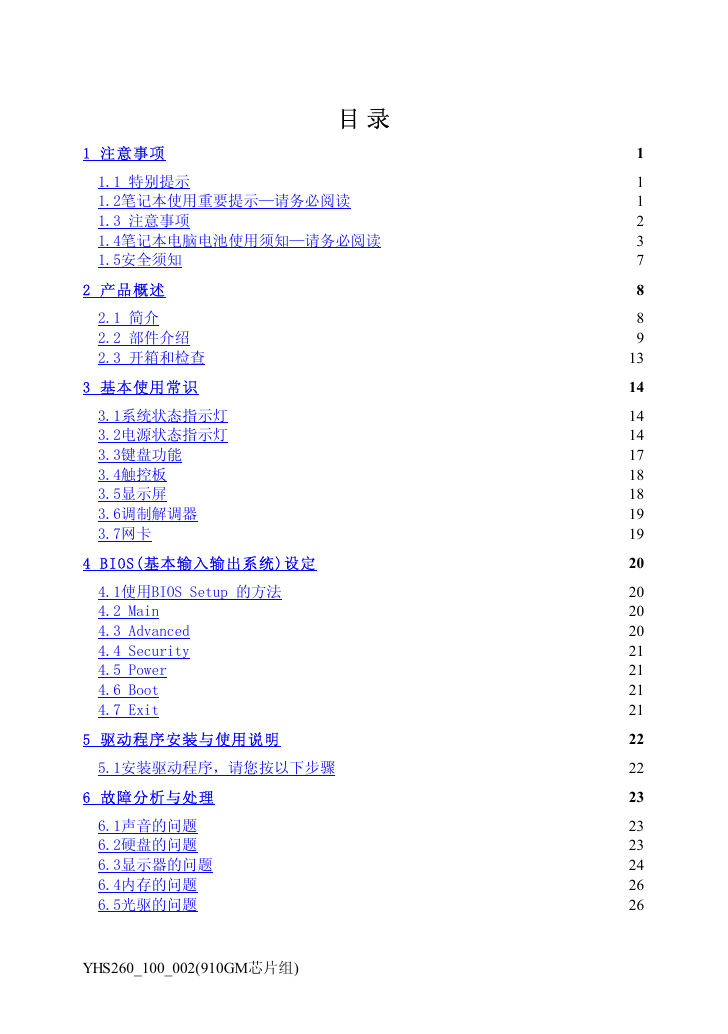 目 录

1 注意事项 1

1.1 特别提示 1
1.2笔记本使用重要提示—请务必阅读 1
1.3 注意事项 2
1.4笔记本电脑电池使用须知—请务必阅读 3
1.5安全须知 7

2 产品概述 8

2.1 简介 8
2.2 部件介绍 9
2.3 开箱和检查 13

3 基本使用常识 14

3.1系统状态指示灯 14
3.2电源状态指示灯 14
3.3键盘功能 17
3.4触控板 18
3.5显示屏 18
3.6调制解调器 19
3.7网卡 19

4 BIOS(基本输入输出系统)设定 20

4.1使用BIOS Setup 的方法 20
4.2 Main 20
4.3 Advanced 20
4.4 Security 21
4.5 Power 21
4.6 Boot 21
4.7 Exit 21

5 驱动程序安装与使用说明 22

5.1安装驱动程序，请您按以下步骤 22

6 故障分析与处理 23

6.1声音的问题 23
6.2硬盘的问题 23
6.3显示器的问题 24
6.4内存的问题 26
6.5光驱的问题 26

YHS260_100_002(910GM芯片组)